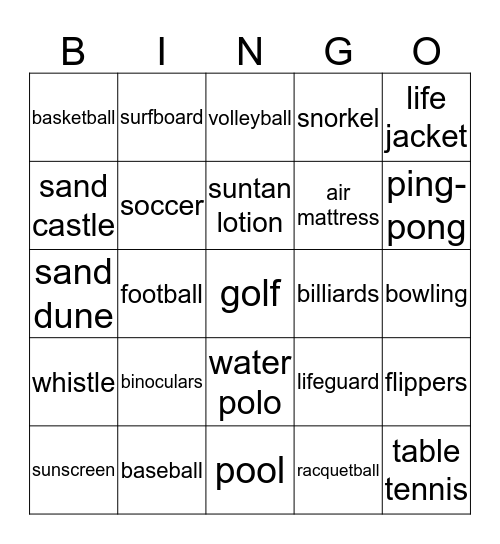 | B | I | N | G | O |
|---|---|---|---|---|
| basketball | surfboard | volleyball | snorkel | life jacket |
| sand castle | soccer | suntan lotion | air mattress | ping-pong |
| sand dune | football | golf | billiards | bowling |
| whistle | binoculars | water polo | lifeguard | flippers |
| sunscreen | baseball | pool | racquetball | table tennis |